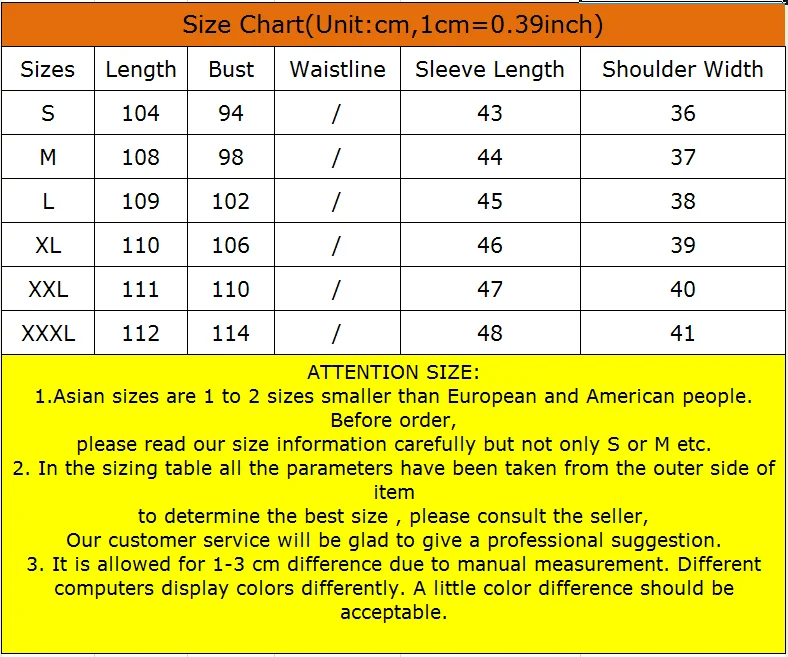 Size Chart(Unit:cm,1cm=0.39inch)

| Sizes | Length | Bust | Waistline | Sleeve Length | Shoulder Width |
|---|---|---|---|---|---|
| S | 104 | 94 | / | 43 | 36 |
| M | 108 | 98 | / | 44 | 37 |
| L | 109 | 102 | / | 45 | 38 |
| XL | 110 | 106 | / | 46 | 39 |
| XXL | 111 | 110 | / | 47 | 40 |
| XXXL | 112 | 114 | / | 48 | 41 |

ATTENTION SIZE:
1.Asian sizes are 1 to 2 sizes smaller than European and American people. Before order,
please read our size information carefully but not only S or M etc.
2. In the sizing table all the parameters have been taken from the outer side of item
to determine the best size , please consult the seller,
Our customer service will be glad to give a professional suggestion.
3. It is allowed for 1-3 cm difference due to manual measurement. Different computers display colors differently. A little color difference should be acceptable.